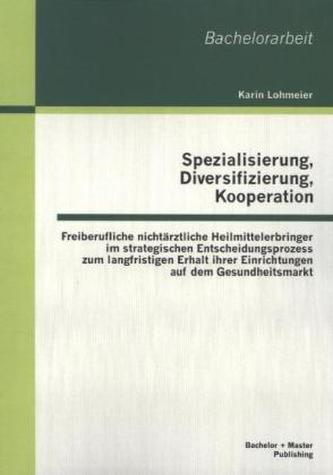 Bachelorarbeit

Karin Lohmeier

Spezialisierung, Diversifizierung, Kooperation

Freiberufliche nichtärztliche Heilmittelerbringer im strategischen Entscheidungsprozess zum langfristigen Erhalt ihrer Einrichtungen auf dem Gesundheitsmarkt

Bachelor + Master Publishing